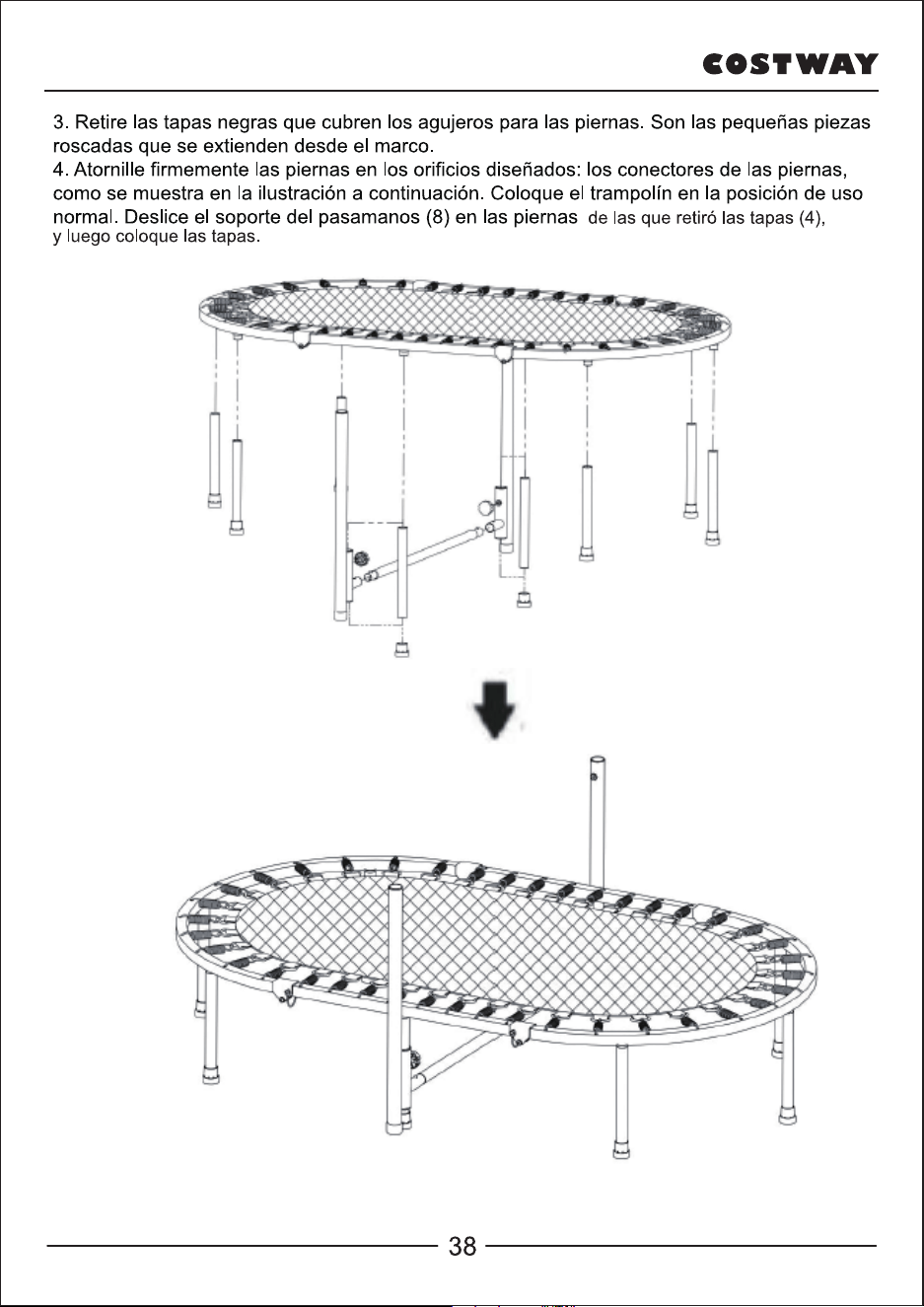 COSTWAY

3. Retire las tapas negras que cubren los agujeros para las piernas. Son las pequeñas piezas roscadas que se extienden desde el marco.

4. Atornille firmemente las piernas en los orificios diseñados: los conectores de las piernas, como se muestra en la ilustración a continuación. Coloque el trampolín en la posición de uso normal. Deslice el soporte del pasamanos (8) en las piernas de las que retiró las tapas (4), y luego coloque las tapas.

38